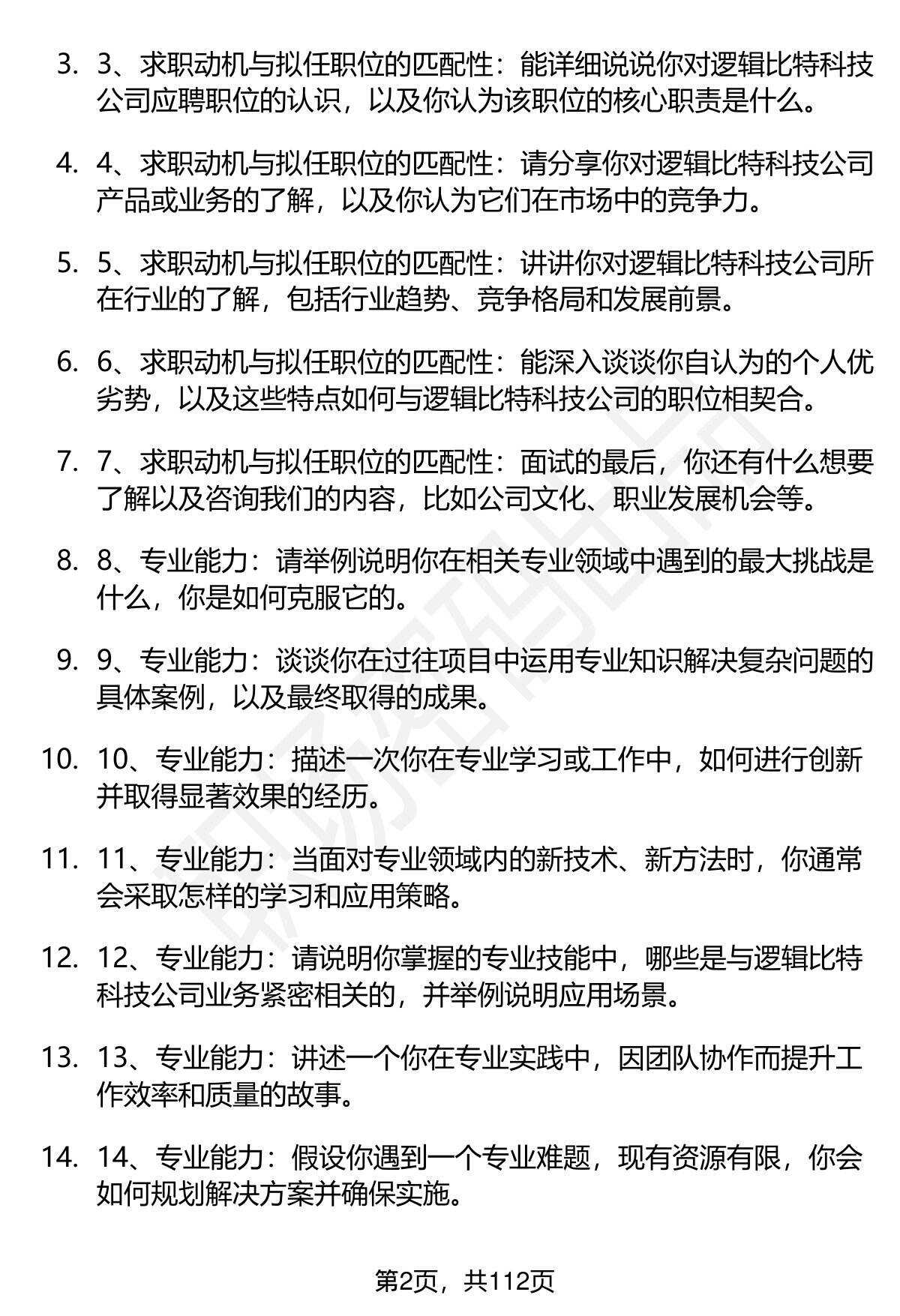 3. 3、求职动机与拟任职位的匹配性：能详细说说你对逻辑比特科技公司应聘职位的认识，以及你认为该职位的核心职责是什么。

4. 4、求职动机与拟任职位的匹配性：请分享你对逻辑比特科技公司产品或业务的了解，以及你认为它们在市场中的竞争力。

5. 5、求职动机与拟任职位的匹配性：讲讲你对逻辑比特科技公司所在行业的了解，包括行业趋势、竞争格局和发展前景。

6. 6、求职动机与拟任职位的匹配性：能深入谈谈你自认为的个人优劣势，以及这些特点如何与逻辑比特科技公司的职位相契合。

7. 7、求职动机与拟任职位的匹配性：面试的最后，你还有什么想要了解以及咨询我们的内容，比如公司文化、职业发展机会等。

8. 8、专业能力：请举例说明你在相关专业领域中遇到的最大挑战是什么，你是如何克服它的。

9. 9、专业能力：谈谈你在过往项目中运用专业知识解决复杂问题的具体案例，以及最终取得的成果。

10. 10、专业能力：描述一次你在专业学习或工作中，如何进行创新并取得显著效果的经历。

11. 11、专业能力：当面对专业领域内的新技术、新方法时，你通常会采取怎样的学习和应用策略。

12. 12、专业能力：请说明你掌握的专业技能中，哪些是与逻辑比特科技公司业务紧密相关的，并举例说明应用场景。

13. 13、专业能力：讲述一个你在专业实践中，因团队协作而提升工作效率和质量的故事。

14. 14、专业能力：假设你遇到一个专业难题，现有资源有限，你会如何规划解决方案并确保实施。

第2页，共112页